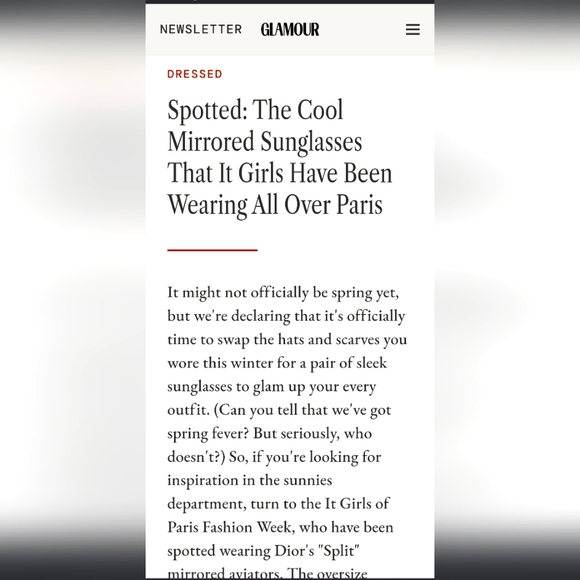 NEWSLETTER GLAMOUR

DRESSED

Spotted: The Cool Mirrored Sunglasses That It Girls Have Been Wearing All Over Paris

It might not officially be spring yet, but we're declaring that it's officially time to swap the hats and scarves you wore this winter for a pair of sleek sunglasses to glam up your every outfit. (Can you tell that we've got spring fever? But seriously, who doesn't?) So, if you're looking for inspiration in the sunnies department, turn to the It Girls of Paris Fashion Week, who have been spotted wearing Dior's "Split" mirrored aviators. The oversize